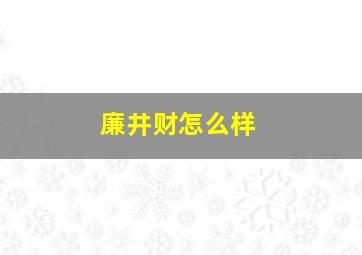 廉井财怎么样